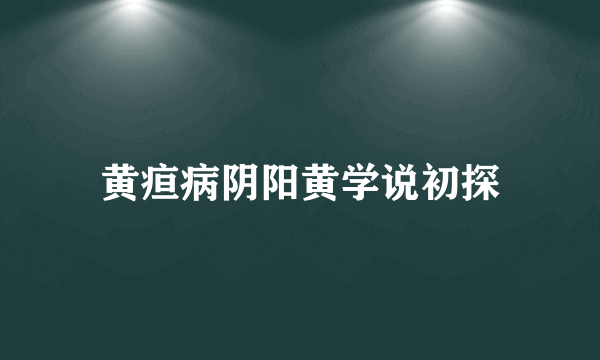 黄疸病阴阳黄学说初探